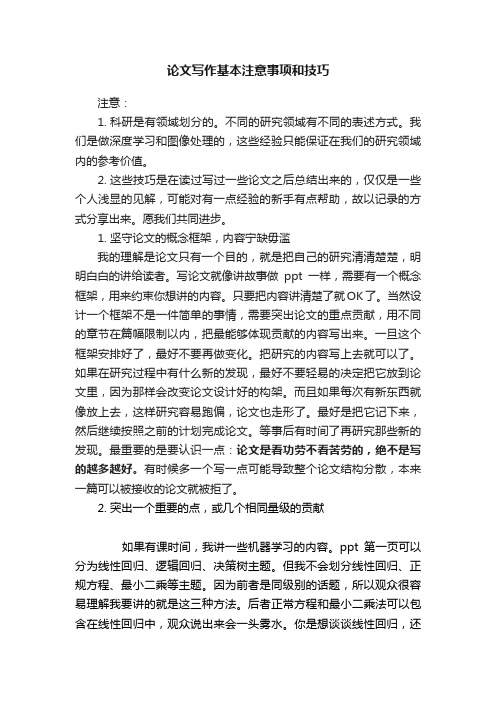 论文写作基本注意事项和技巧

注意：

1. 科研是有领域划分的。不同的研究领域有不同的表述方式。我们是做深度学习和图像处理的，这些经验只能保证在我们的研究领域内的参考价值。

2. 这些技巧是在读过写过一些论文之后总结出来的，仅仅是一些个人浅显的见解，可能对有一点经验的新手有点帮助，故以记录的方式分享出来。愿我们共同进步。

1. 坚守论文的概念框架，内容宁缺毋滥

我的理解是论文只有一个目的，就是把自己的研究清清楚楚，明明白白的讲给读者。写论文就像讲故事做 ppt 一样，需要有一个概念框架，用来约束你想讲的内容。只要把内容讲清楚了就OK了。当然设计一个框架不是一件简单的事情，需要突出论文的重点贡献，用不同的章节在篇幅限制以内，把最能够体现贡献的内容写出来。一旦这个框架安排好了，最好不要再做变化。把研究的内容写上去就可以了。如果在研究过程中有什么新的发现，最好不要轻易的决定把它放到论文里，因为那样会改变论文设计好的构架。而且如果每次有新东西就像放上去，这样研究容易跑偏，论文也走形了。最好是把它记下来，然后继续按照之前的计划完成论文。等事后有时间了再研究那些新的发现。最重要的是要认识一点：论文是看功劳不看苦劳的，绝不是写的越多越好。有时候多一个写一点可能导致整个论文结构分散，本来一篇可以被接收的论文就被拒了。

2. 突出一个重要的点，或几个相同量级的贡献

如果有课时间，我讲一些机器学习的内容。ppt 第一页可以分为线性回归、逻辑回归、决策树主题。但我不会划分线性回归、正规方程、最小二乘等主题。因为前者是同级别的话题，所以观众很容易理解我要讲的就是这三种方法。后者正常方程和最小二乘法可以包含在线性回归中，观众说出来会一头雾水。你是想谈谈线性回归，还